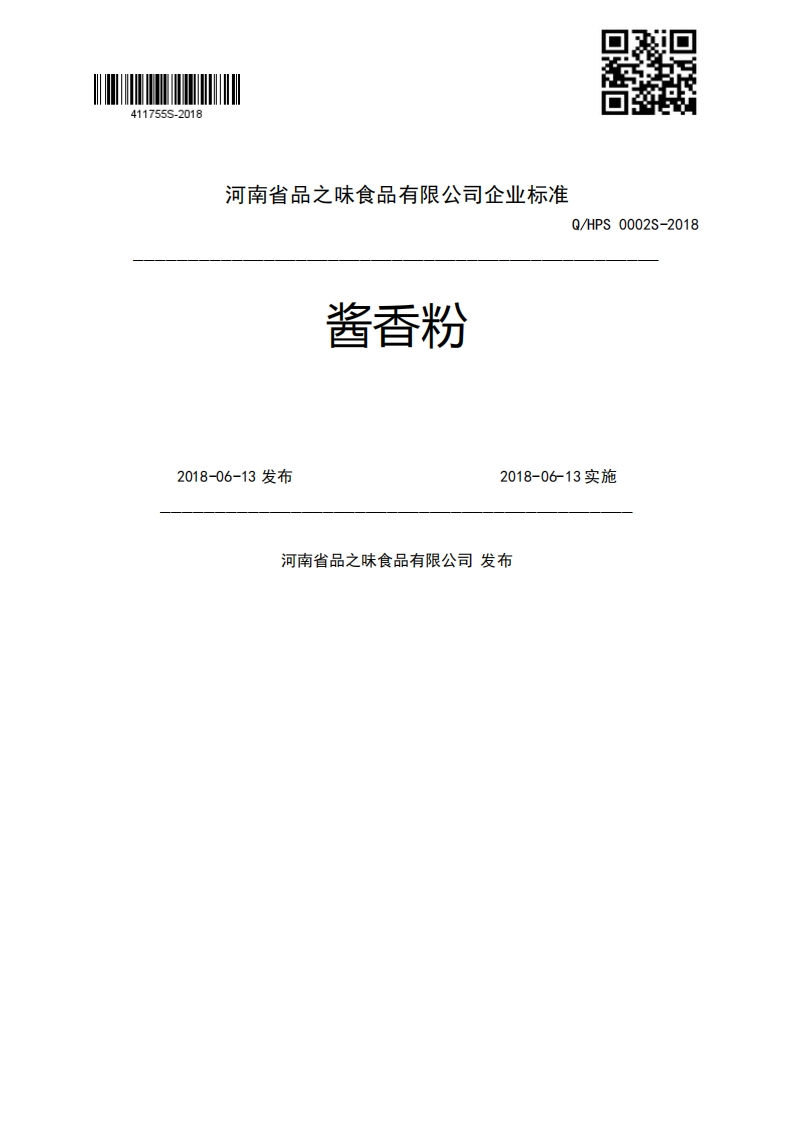 411755S-2018

河南省品之味食品有限公司企业标准

Q/HPS 0002S-2018

酱香粉

2018-06-13 发布

2018-06-13 实施

河南省品之味食品有限公司 发布